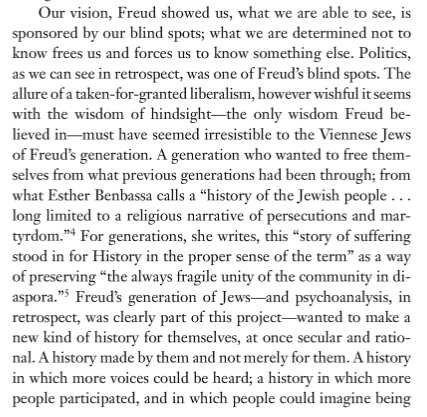 Our vision, Freud showed us, what we are able to see, is sponsored by our blind spots; what we are determined not to know frees us and forces us to know something else. Politics, as we can see in retrospect, was one of Freud's blind spots. The allure of a taken-for-granted liberalism, however wishful it seems with the wisdom of hindsight—the only wisdom Freud believed in—must have seemed irresistible to the Viennese Jews of Freud's generation. A generation who wanted to free themselves from what previous generations had been through; from what Esther Benbassa calls a "history of the Jewish people . . . long limited to a religious narrative of persecutions and martyrdom."$^4$ For generations, she writes, this "story of suffering stood in for History in the proper sense of the term" as a way of preserving "the always fragile unity of the community in diaspora."$^5$ Freud's generation of Jews—and psychoanalysis, in retrospect, was clearly part of this project—wanted to make a new kind of history for themselves, at once secular and rational. A history made by them and not merely for them. A history in which more voices could be heard; a history in which more people participated, and in which people could imagine being